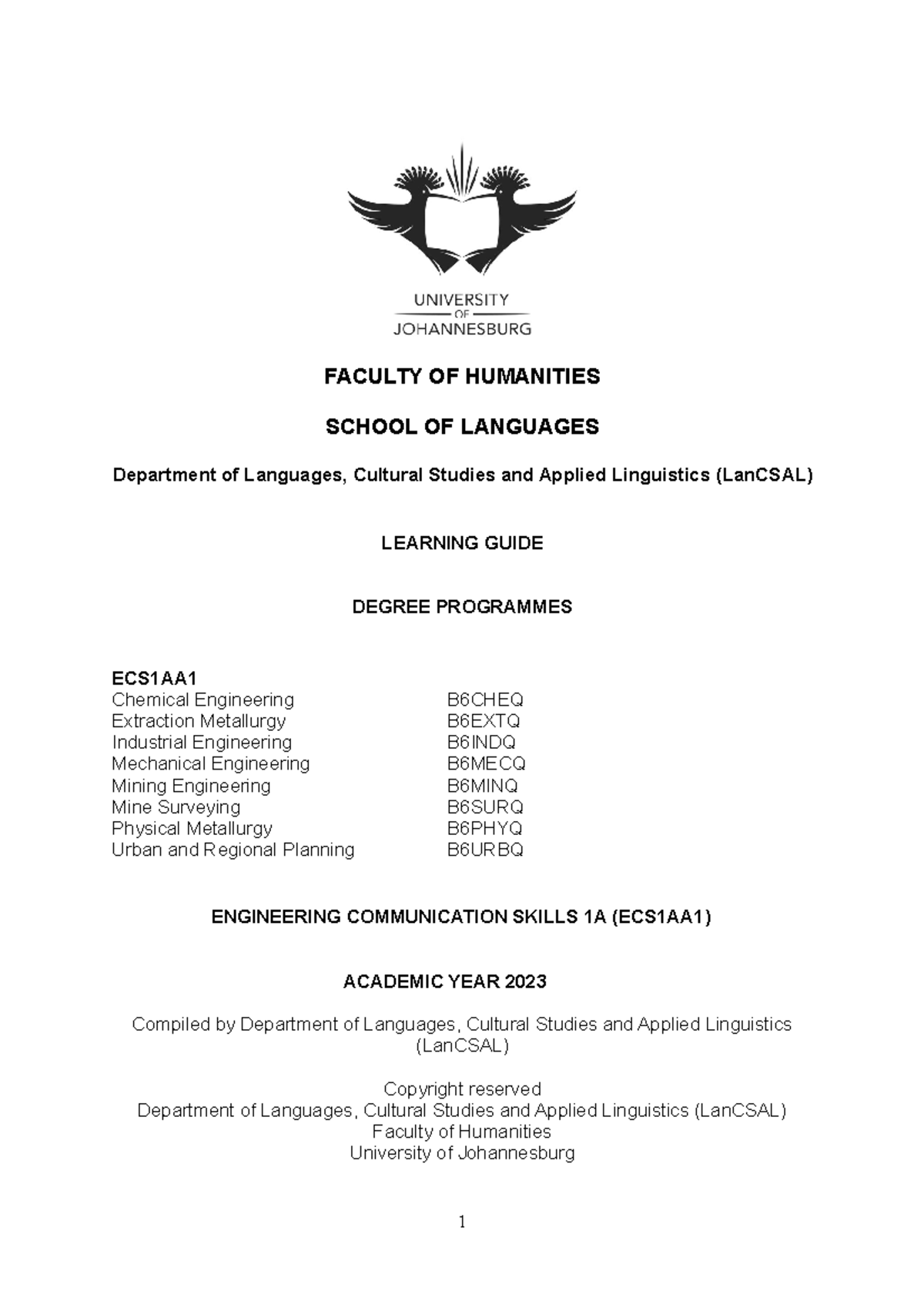 UNIVERSITY
OF
JOHANNESBURG

FACULTY OF HUMANITIES

SCHOOL OF LANGUAGES

Department of Languages, Cultural Studies and Applied Linguistics (LanCSAL)

LEARNING GUIDE

DEGREE PROGRAMMES

ECS1AA1

| | |
|---|---|
| Chemical Engineering | B6CHEQ |
| Extraction Metallurgy | B6EXTQ |
| Industrial Engineering | B6INDQ |
| Mechanical Engineering | B6MECQ |
| Mining Engineering | B6MINQ |
| Mine Surveying | B6SURQ |
| Physical Metallurgy | B6PHYQ |
| Urban and Regional Planning | B6URBQ |

ENGINEERING COMMUNICATION SKILLS 1A (ECS1AA1)

ACADEMIC YEAR 2023

Compiled by Department of Languages, Cultural Studies and Applied Linguistics (LanCSAL)

Copyright reserved
Department of Languages, Cultural Studies and Applied Linguistics (LanCSAL)
Faculty of Humanities
University of Johannesburg

1